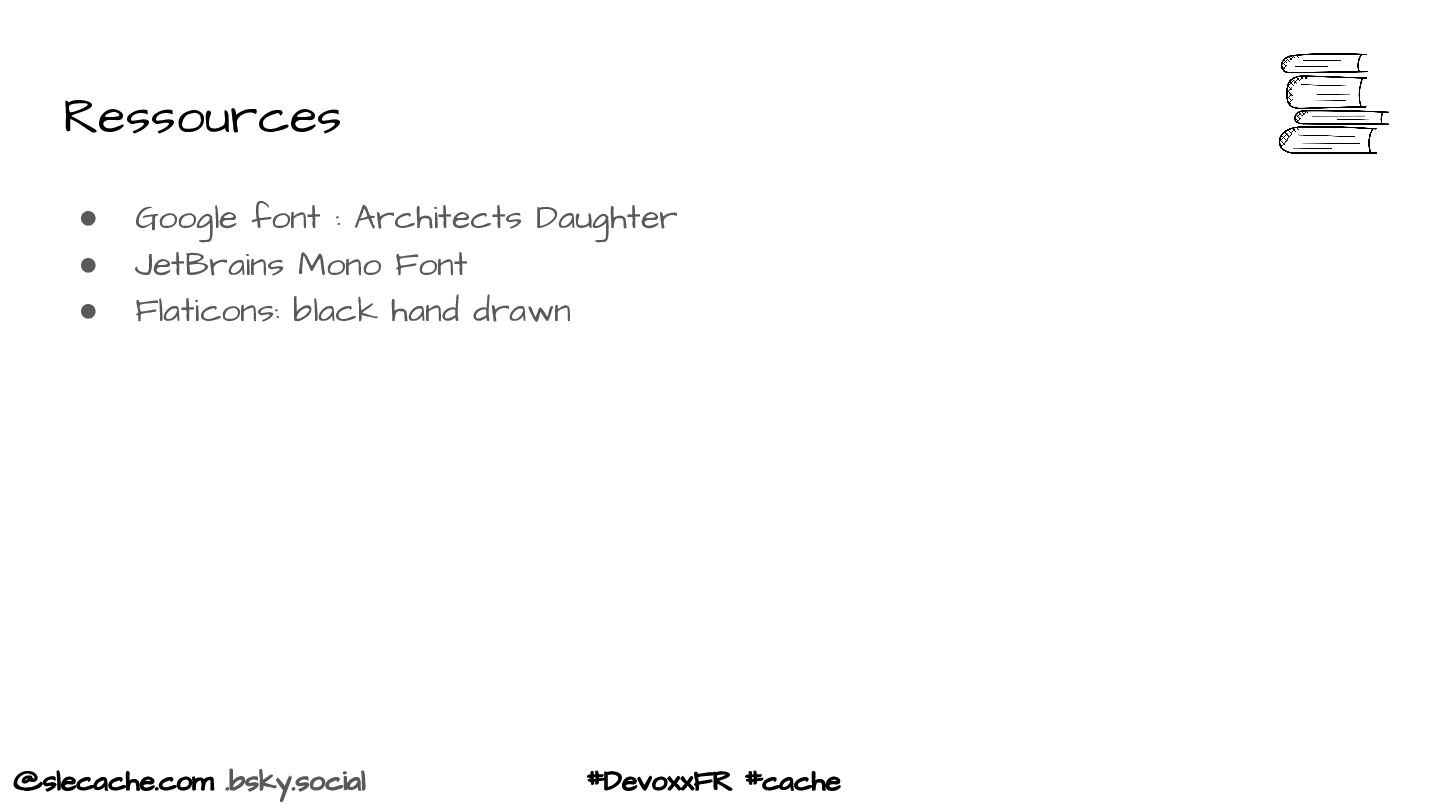 Ressources

• Google font : Architects Daughter
• JetBrains Mono Font
• Flaticons: black hand drawn

@slecache.com .bsky.social

#DevoxxFR #cache